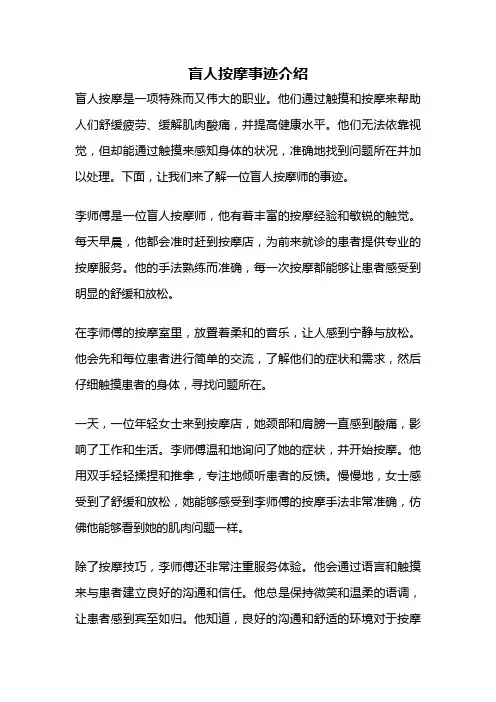 盲人按摩事迹介绍

盲人按摩是一项特殊而又伟大的职业。他们通过触摸和按摩来帮助人们舒缓疲劳、缓解肌肉酸痛，并提高健康水平。他们无法依靠视觉，但却能通过触摸来感知身体的状况，准确地找到问题所在并加以处理。下面，让我们来了解一位盲人按摩师的事迹。

李师傅是一位盲人按摩师，他有着丰富的按摩经验和敏锐的触觉。每天早晨，他都会准时赶到按摩店，为前来就诊的患者提供专业的按摩服务。他的手法熟练而准确，每一次按摩都能够让患者感受到明显的舒缓和放松。

在李师傅的按摩室里，放置着柔和的音乐，让人感到宁静与放松。他会先和每位患者进行简单的交流，了解他们的症状和需求，然后仔细触摸患者的身体，寻找问题所在。

一天，一位年轻女士来到按摩店，她颈部和肩膀一直感到酸痛，影响了工作和生活。李师傅温和地询问了她的症状，并开始按摩。他用双手轻轻揉捏和推拿，专注地倾听患者的反馈。慢慢地，女士感受到了舒缓和放松，她能够感受到李师傅的按摩手法非常准确，仿佛他能够看到她的肌肉问题一样。

除了按摩技巧，李师傅还非常注重服务体验。他会通过语言和触摸来与患者建立良好的沟通和信任。他总是保持微笑和温柔的语调，让患者感到宾至如归。他知道，良好的沟通和舒适的环境对于按摩